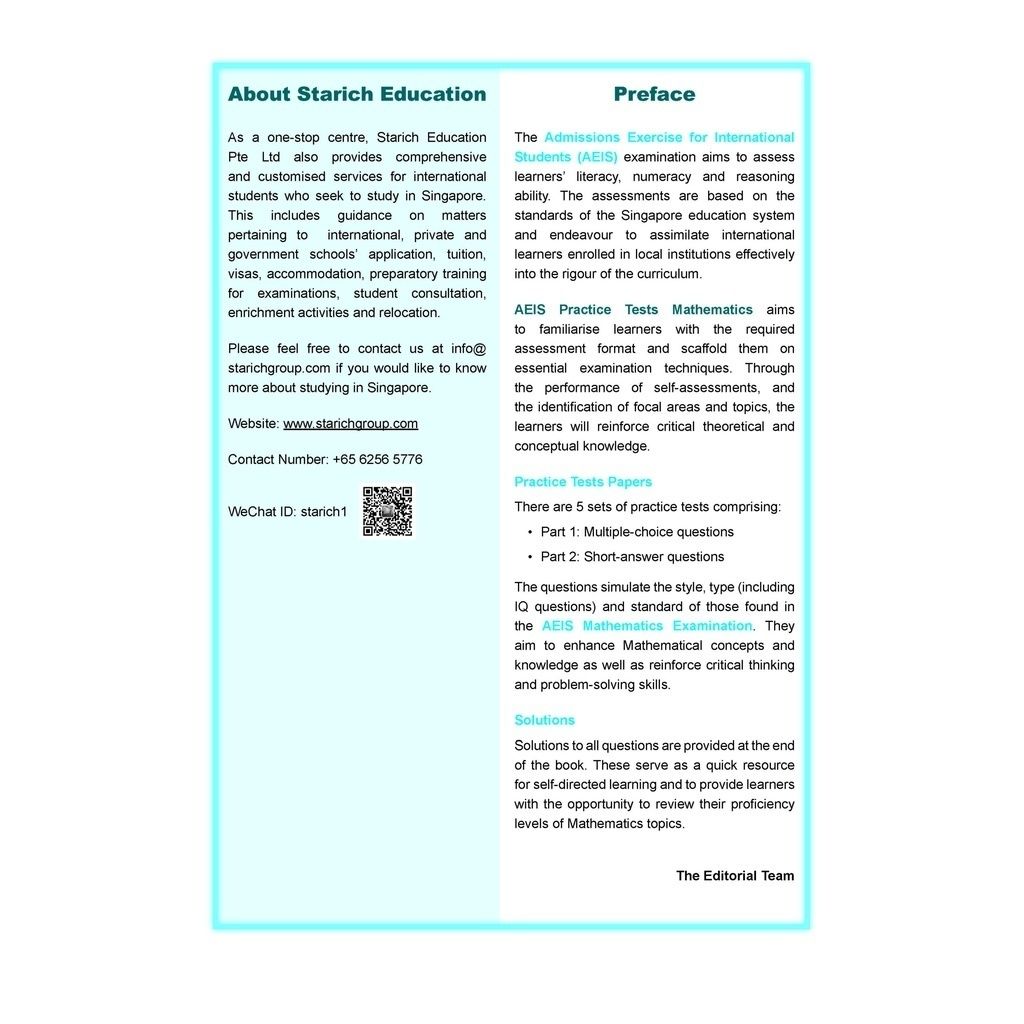 About Starich Education

As a one-stop centre, Starich Education Pte Ltd also provides comprehensive and customised services for international students who seek to study in Singapore. This includes guidance on matters pertaining to international, private and government schools' application, tuition, visas, accommodation, preparatory training for examinations, student consultation, enrichment activities and relocation.

Please feel free to contact us at info@starichgroup.com if you would like to know more about studying in Singapore.

Website: www.starichgroup.com

Contact Number: +65 6256 5776

WeChat ID: starich1

Preface

The Admissions Exercise for International Students (AEIS) examination aims to assess learners' literacy, numeracy and reasoning ability. The assessments are based on the standards of the Singapore education system and endeavour to assimilate international learners enrolled in local institutions effectively into the rigour of the curriculum.

AEIS Practice Tests Mathematics aims to familiarise learners with the required assessment format and scaffold them on essential examination techniques. Through the performance of self-assessments, and the identification of focal areas and topics, the learners will reinforce critical theoretical and conceptual knowledge.

Practice Tests Papers

There are 5 sets of practice tests comprising:

• Part 1: Multiple-choice questions
• Part 2: Short-answer questions

The questions simulate the style, type (including IQ questions) and standard of those found in the AEIS Mathematics Examination. They aim to enhance Mathematical concepts and knowledge as well as reinforce critical thinking and problem-solving skills.

Solutions

Solutions to all questions are provided at the end of the book. These serve as a quick resource for self-directed learning and to provide learners with the opportunity to review their proficiency levels of Mathematics topics.

The Editorial Team